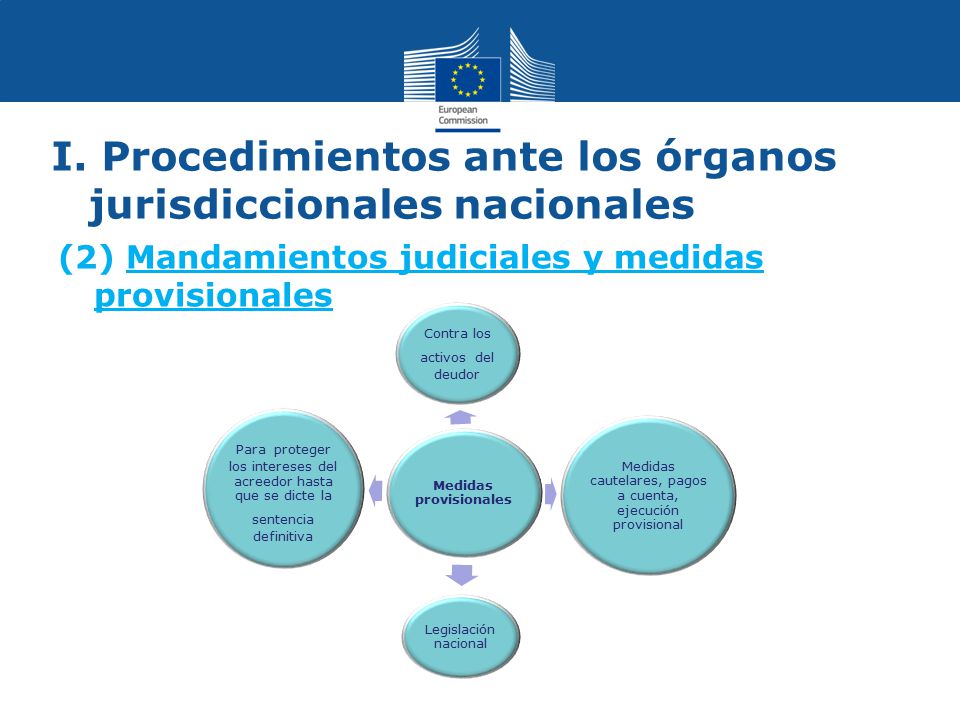 European Commission

I. Procedimientos ante los órganos jurisdiccionales nacionales

(2) Mandamientos judiciales y medidas provisionales

Contra los activos del deudor

Para proteger los intereses del acreedor hasta que se dicte la sentencia definitiva

Medidas provisionales

Medidas cautelares, pagos a cuenta, ejecución provisional

Legislación nacional